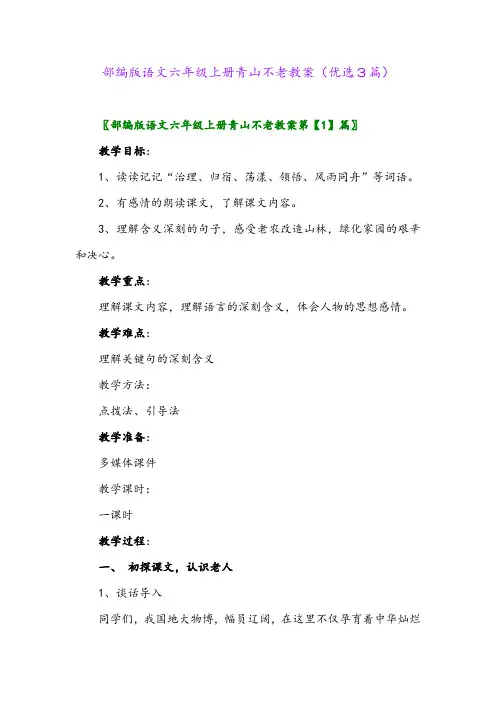 部编版语文六年级上册青山不老教案（优选3篇）

〖部编版语文六年级上册青山不老教案第【1】篇〗

教学目标：

1、读读记记“治理、归宿、荡漾、领悟、风雨同舟”等词语。

2、有感情的朗读课文，了解课文内容。

3、理解含义深刻的句子，感受老农改造山林，绿化家园的艰辛和决心。

教学重点：

理解课文内容，理解语言的深刻含义，体会人物的思想感情。

教学难点：

理解关键句的深刻含义

教学方法：

点拨法、引导法

教学准备：

多媒体课件

教学课时：

一课时

教学过程：

一、 初探课文，认识老人

1、谈话导入

同学们，我国地大物博，幅员辽阔，在这里不仅孕育着中华灿烂